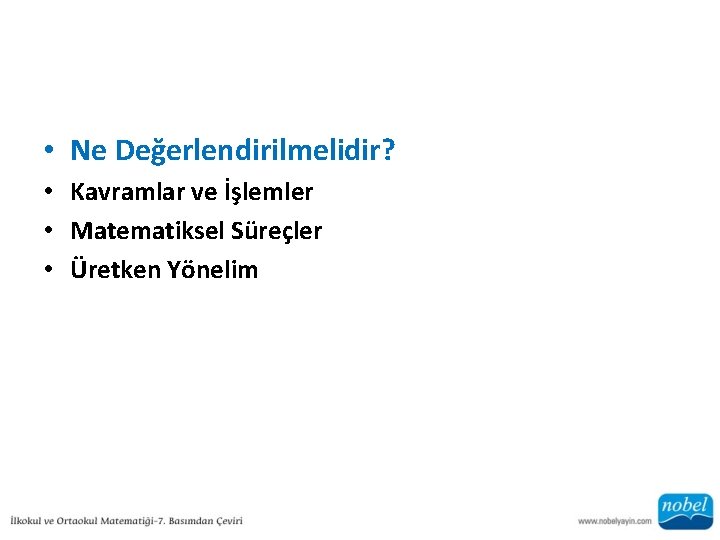 • Ne Değerlendirilmelidir?
• Kavramlar ve İşlemler
• Matematiksel Süreçler
• Üretken Yönelim

İlkokul ve Ortaokul Matematiği-7. Basımdan Çeviri

www.nobelyayin.com

nobel